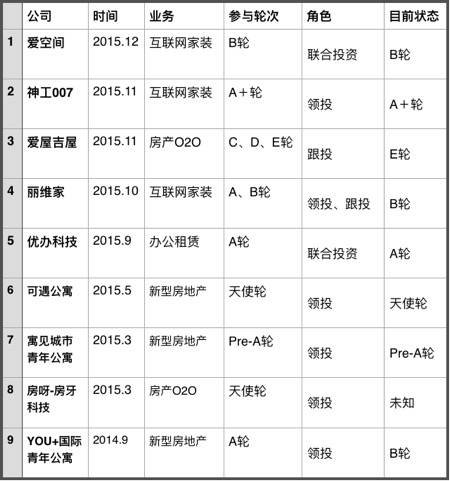 |   | 公司 | 时间 | 业务 | 参与轮次 | 角色 | 目前状态 |
|---|---|---|---|---|---|---|
| 1 | 爱空间 | 2015.12 | 互联网家装 | B轮 | 联合投资 | B轮 |
| 2 | 神工007 | 2015.11 | 互联网家装 | A＋轮 | 领投 | A＋轮 |
| 3 | 爱屋吉屋 | 2015.11 | 房产O2O | C、D、E轮 | 跟投 | E轮 |
| 4 | 丽维家 | 2015.10 | 互联网家装 | A、B轮 | 领投、跟投 | B轮 |
| 5 | 优办科技 | 2015.9 | 办公租赁 | A轮 | 联合投资 | A轮 |
| 6 | 可遇公寓 | 2015.5 | 新型房地产 | 天使轮 | 领投 | 天使轮 |
| 7 | 寓见城市青年公寓 | 2015.3 | 新型房地产 | Pre-A轮 | 领投 | Pre-A轮 |
| 8 | 房呀-房牙科技 | 2015.3 | 房产O2O | 天使轮 | 领投 | 未知 |
| 9 | YOU+国际青年公寓 | 2014.9 | 新型房地产 | A轮 | 领投 | B轮 |